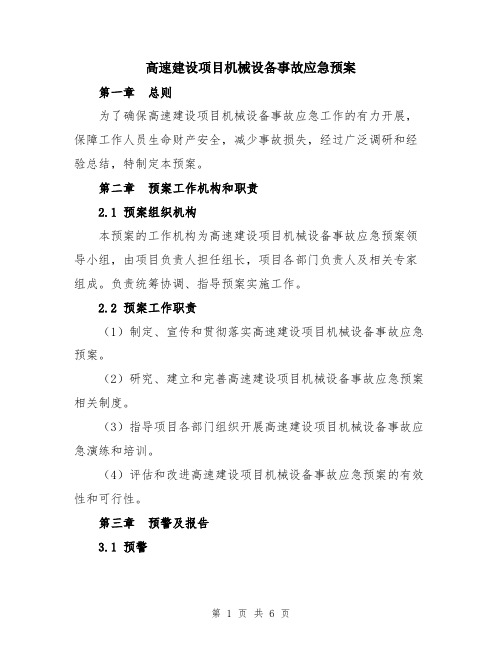 高速建设项目机械设备事故应急预案

第一章　总则

为了确保高速建设项目机械设备事故应急工作的有力开展，保障工作人员生命财产安全，减少事故损失，经过广泛调研和经验总结，特制定本预案。

第二章　预案工作机构和职责

2.1 预案组织机构

本预案的工作机构为高速建设项目机械设备事故应急预案领导小组，由项目负责人担任组长，项目各部门负责人及相关专家组成。负责统筹协调、指导预案实施工作。

2.2 预案工作职责

（1）制定、宣传和贯彻落实高速建设项目机械设备事故应急预案。

（2）研究、建立和完善高速建设项目机械设备事故应急预案相关制度。

（3）指导项目各部门组织开展高速建设项目机械设备事故应急演练和培训。

（4）评估和改进高速建设项目机械设备事故应急预案的有效性和可行性。

第三章　预警及报告

3.1 预警

第 1 页 共 6 页